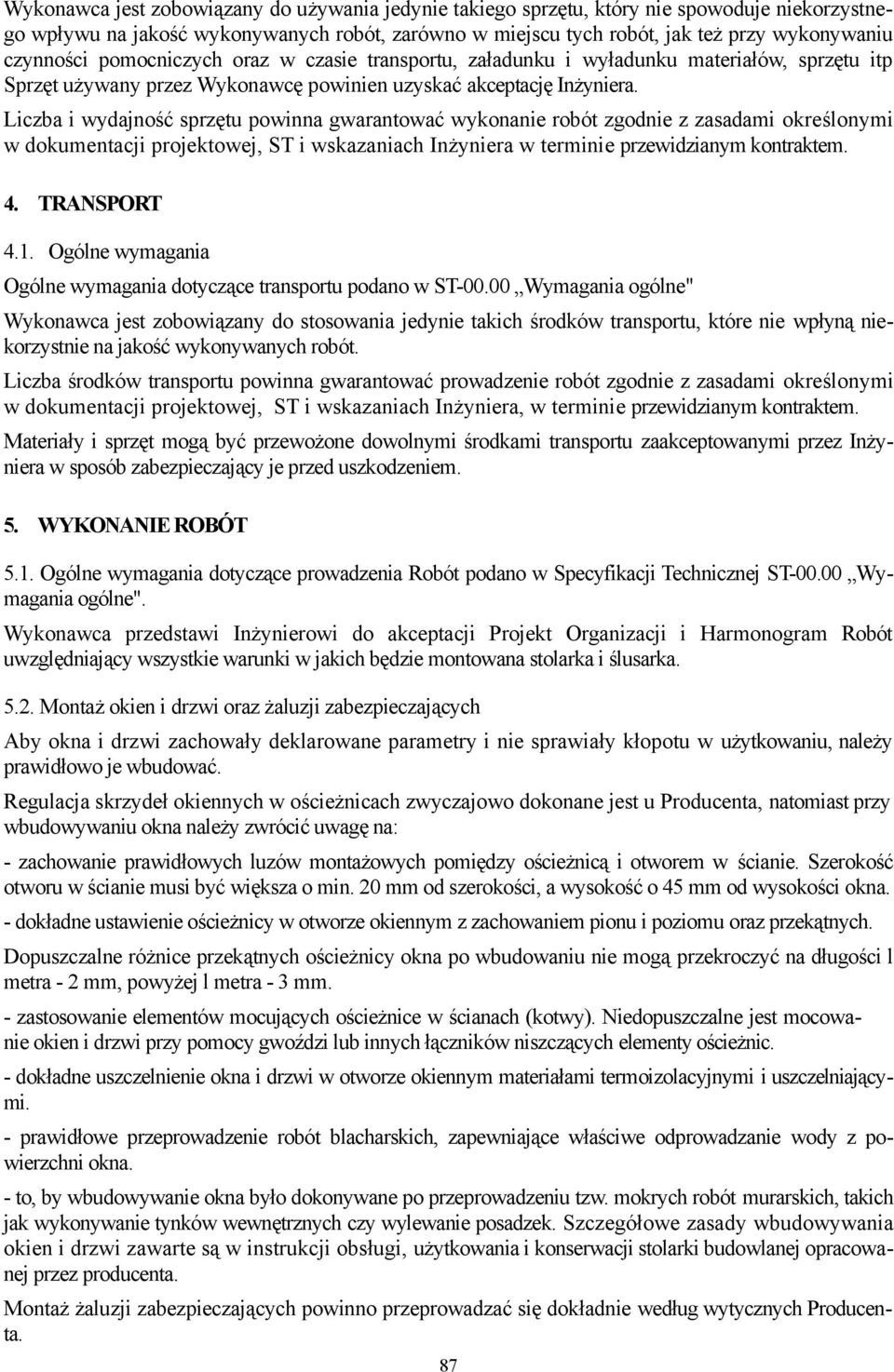 Wykonawca jest zobowiązany do używania jedynie takiego sprzętu, który nie spowoduje niekorzystnego wpływu na jakość wykonywanych robót, zarówno w miejscu tych robót, jak też przy wykonywaniu czynności pomocniczych oraz w czasie transportu, załadunku i wyładunku materiałów, sprzętu itp Sprzęt używany przez Wykonawcę powinien uzyskać akceptację Inżyniera.

Liczba i wydajność sprzętu powinna gwarantować wykonanie robót zgodnie z zasadami określonymi w dokumentacji projektowej, ST i wskazaniach Inżyniera w terminie przewidzianym kontraktem.

4. TRANSPORT

4.1. Ogólne wymagania

Ogólne wymagania dotyczące transportu podano w ST-00.00 „Wymagania ogólne"

Wykonawca jest zobowiązany do stosowania jedynie takich środków transportu, które nie wpłyną niekorzystnie na jakość wykonywanych robót.

Liczba środków transportu powinna gwarantować prowadzenie robót zgodnie z zasadami określonymi w dokumentacji projektowej, ST i wskazaniach Inżyniera, w terminie przewidzianym kontraktem.

Materiały i sprzęt mogą być przewożone dowolnymi środkami transportu zaakceptowanymi przez Inżyniera w sposób zabezpieczający je przed uszkodzeniem.

5. WYKONANIE ROBÓT

5.1. Ogólne wymagania dotyczące prowadzenia Robót podano w Specyfikacji Technicznej ST-00.00 „Wymagania ogólne".

Wykonawca przedstawi Inżynierowi do akceptacji Projekt Organizacji i Harmonogram Robót uwzględniający wszystkie warunki w jakich będzie montowana stolarka i ślusarka.

5.2. Montaż okien i drzwi oraz żaluzji zabezpieczających

Aby okna i drzwi zachowały deklarowane parametry i nie sprawiały kłopotu w użytkowaniu, należy prawidłowo je wbudować.

Regulacja skrzydeł okiennych w ościeżnicach zwyczajowo dokonane jest u Producenta, natomiast przy wbudowywaniu okna należy zwrócić uwagę na:

- zachowanie prawidłowych luzów montażowych pomiędzy ościeżnicą i otworem w ścianie. Szerokość otworu w ścianie musi być większa o min. 20 mm od szerokości, a wysokość o 45 mm od wysokości okna.

- dokładne ustawienie ościeżnicy w otworze okiennym z zachowaniem pionu i poziomu oraz przekątnych.

Dopuszczalne różnice przekątnych ościeżnicy okna po wbudowaniu nie mogą przekroczyć na długości l metra - 2 mm, powyżej l metra - 3 mm.

- zastosowanie elementów mocujących ościeżnice w ścianach (kotwy). Niedopuszczalne jest mocowanie okien i drzwi przy pomocy gwoździ lub innych łączników niszczących elementy ościeżnic.

- dokładne uszczelnienie okna i drzwi w otworze okiennym materiałami termoizolacyjnymi i uszczelniającymi.

- prawidłowe przeprowadzenie robót blacharskich, zapewniające właściwe odprowadzanie wody z powierzchni okna.

- to, by wbudowywanie okna było dokonywane po przeprowadzeniu tzw. mokrych robót murarskich, takich jak wykonywanie tynków wewnętrznych czy wylewanie posadzek. Szczegółowe zasady wbudowywania okien i drzwi zawarte są w instrukcji obsługi, użytkowania i konserwacji stolarki budowlanej opracowanej przez producenta.

Montaż żaluzji zabezpieczających powinno przeprowadzać się dokładnie według wytycznych Producenta.

87